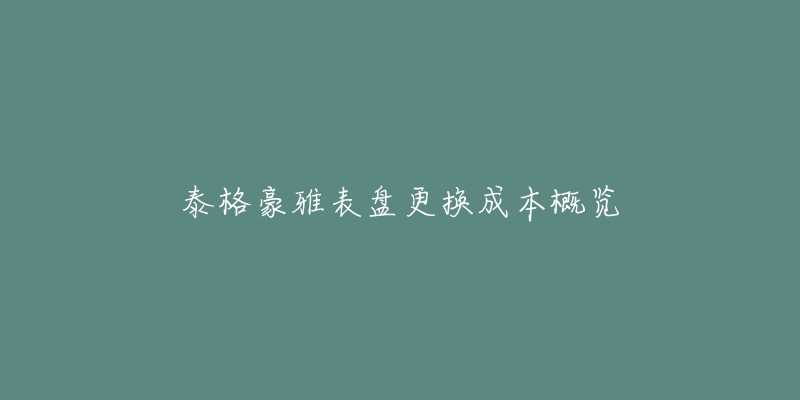 泰格豪雅表盘更换成本概览